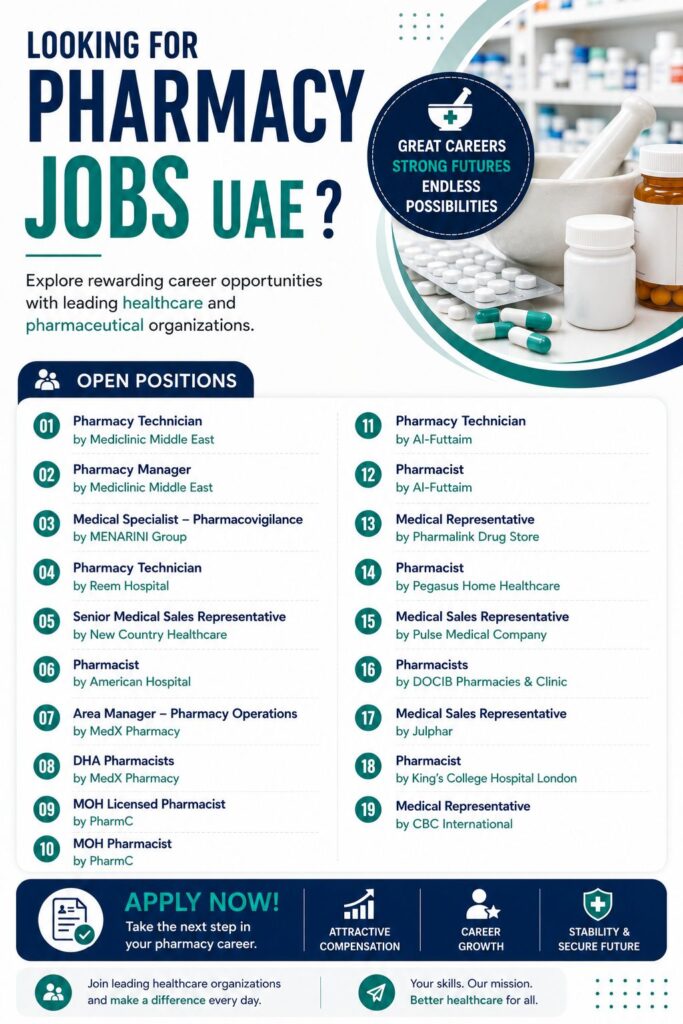 LOOKING FOR PHARMACY JOBS UAE ?

GREAT CAREERS
STRONG FUTURES
ENDLESS POSSIBILITIES

Explore rewarding career opportunities with leading healthcare and pharmaceutical organizations.

OPEN POSITIONS

01 Pharmacy Technician
by Mediclinic Middle East

02 Pharmacy Manager
by Mediclinic Middle East

03 Medical Specialist – Pharmacovigilance
by MENARINI Group

04 Pharmacy Technician
by Reem Hospital

05 Senior Medical Sales Representative
by New Country Healthcare

06 Pharmacist
by American Hospital

07 Area Manager – Pharmacy Operations
by MedX Pharmacy

08 DHA Pharmacists
by MedX Pharmacy

09 MOH Licensed Pharmacist
by PharmC

10 MOH Pharmacist
by PharmC

11 Pharmacy Technician
by Al-Futtaim

12 Pharmacist
by Al-Futtaim

13 Medical Representative
by Pharmalink Drug Store

14 Pharmacist
by Pegasus Home Healthcare

15 Medical Sales Representative
by Pulse Medical Company

16 Pharmacists
by DOCIB Pharmacies & Clinic

17 Medical Sales Representative
by Julphar

18 Pharmacist
by King's College Hospital London

19 Medical Representative
by CBC International

APPLY NOW!
Take the next step in your pharmacy career.

ATTRACTIVE COMPENSATION

CAREER GROWTH

STABILITY & SECURE FUTURE

Join leading healthcare organizations and make a difference every day.

Your skills. Our mission. Better healthcare for all.